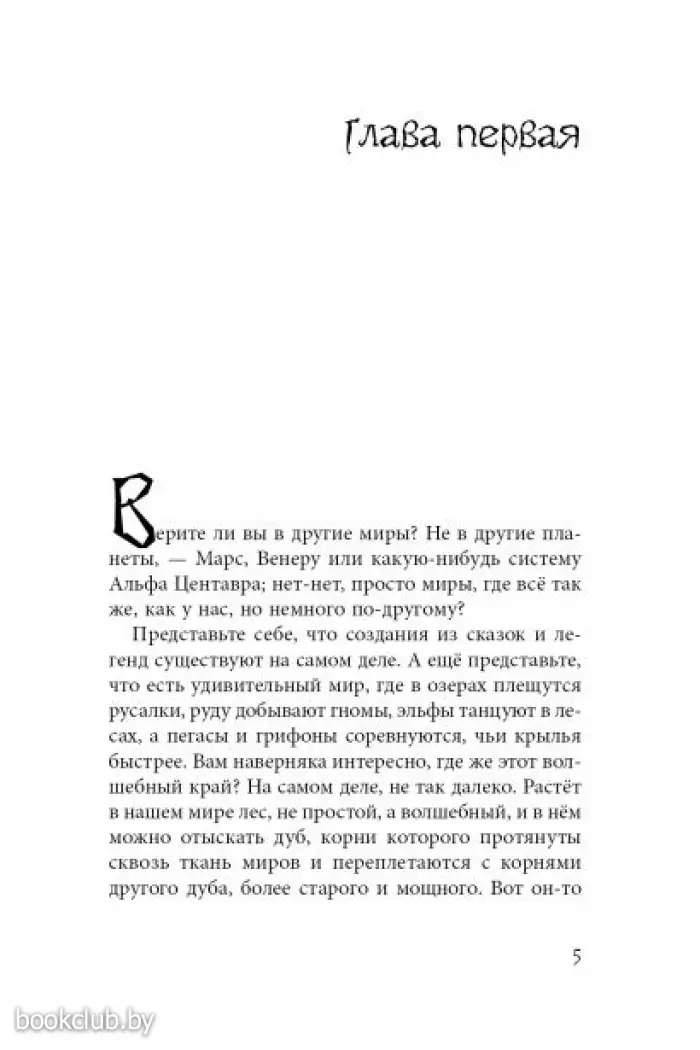 Глава первая

Верите ли вы в другие миры? Не в другие планеты, — Марс, Венеру или какую-нибудь систему Альфа Центавра; нет-нет, просто миры, где всё так же, как у нас, но немного по-другому?

Представьте себе, что создания из сказок и легенд существуют на самом деле. А ещё представьте, что есть удивительный мир, где в озерах плещутся русалки, руду добывают гномы, эльфы танцуют в лесах, а пегасы и грифоны соревнуются, чьи крылья быстрее. Вам наверняка интересно, где же этот волшебный край? На самом деле, не так далеко. Растёт в нашем мире лес, не простой, а волшебный, и в нём можно отыскать дуб, корни которого протянуты сквозь ткань миров и переплетаются с корнями другого дуба, более старого и мощного. Вот он-то

5

bookclub.by